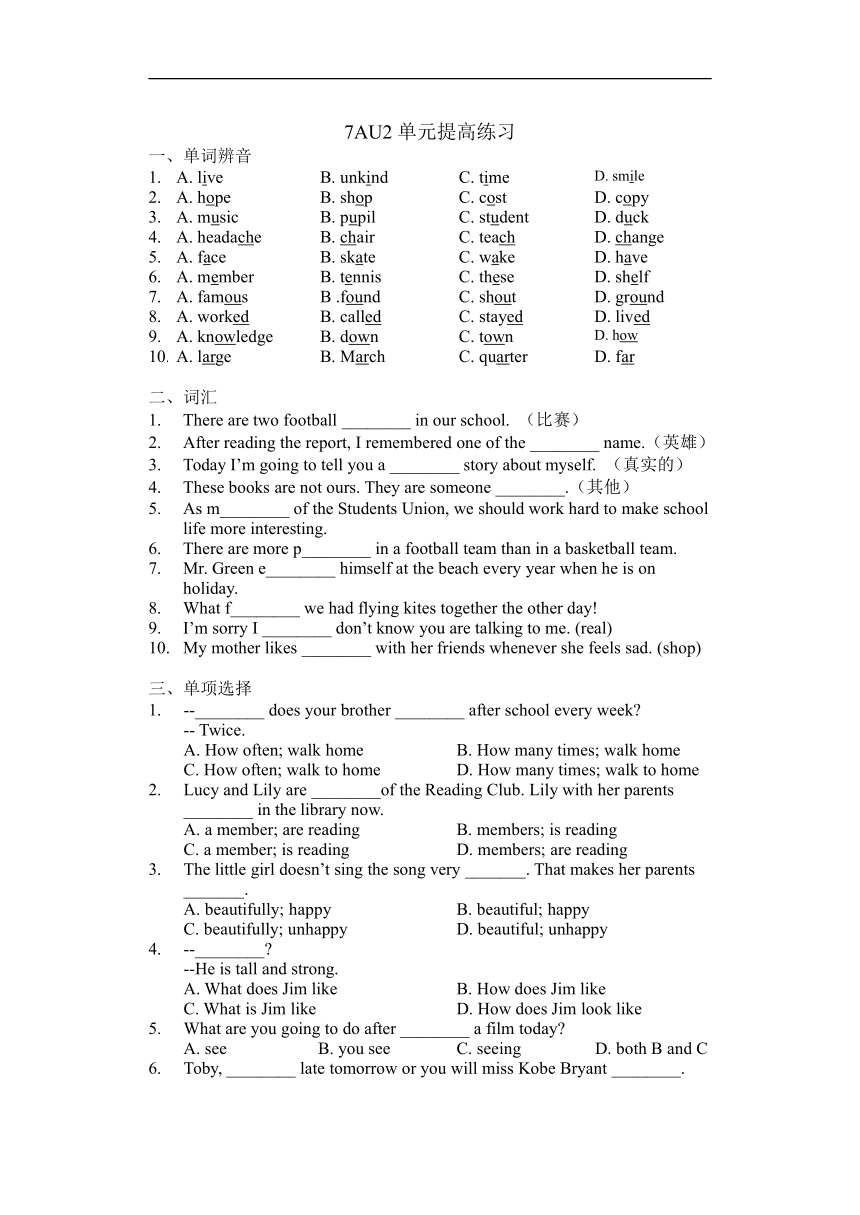 7AU2 单元提高练习

一、单词辨音

1. A. live B. unkind C. time D. smile
2. A. hope B. shop C. cost D. copy
3. A. music B. pupil C. student D. duck
4. A. headache B. chair C. teach D. change
5. A. face B. skate C. wake D. have
6. A. member B. tennis C. these D. shelf
7. A. famous B .found C. shout D. ground
8. A. worked B. called C. stayed D. lived
9. A. knowledge B. down C. town D. how
10. A. large B. March C. quarter D. far

二、词汇

1. There are two football ________ in our school. （比赛）
2. After reading the report, I remembered one of the ________ name.（英雄）
3. Today I'm going to tell you a ________ story about myself. （真实的）
4. These books are not ours. They are someone ________.（其他）
5. As m________ of the Students Union, we should work hard to make school life more interesting.
6. There are more p________ in a football team than in a basketball team.
7. Mr. Green e________ himself at the beach every year when he is on holiday.
8. What f________ we had flying kites together the other day!
9. I'm sorry I ________ don't know you are talking to me. (real)
10. My mother likes ________ with her friends whenever she feels sad. (shop)

三、单项选择

1. --________ does your brother ________ after school every week?
-- Twice.
A. How often; walk home B. How many times; walk home
C. How often; walk to home D. How many times; walk to home
2. Lucy and Lily are ________of the Reading Club. Lily with her parents ________ in the library now.
A. a member; are reading B. members; is reading
C. a member; is reading D. members; are reading
3. The little girl doesn't sing the song very _______. That makes her parents _______.
A. beautifully; happy B. beautiful; happy
C. beautifully; unhappy D. beautiful; unhappy
4. --________?
--He is tall and strong.
A. What does Jim like B. How does Jim like
C. What is Jim like D. How does Jim look like
5. What are you going to do after ________ a film today?
A. see B. you see C. seeing D. both B and C
6. Toby, ________ late tomorrow or you will miss Kobe Bryant ________.